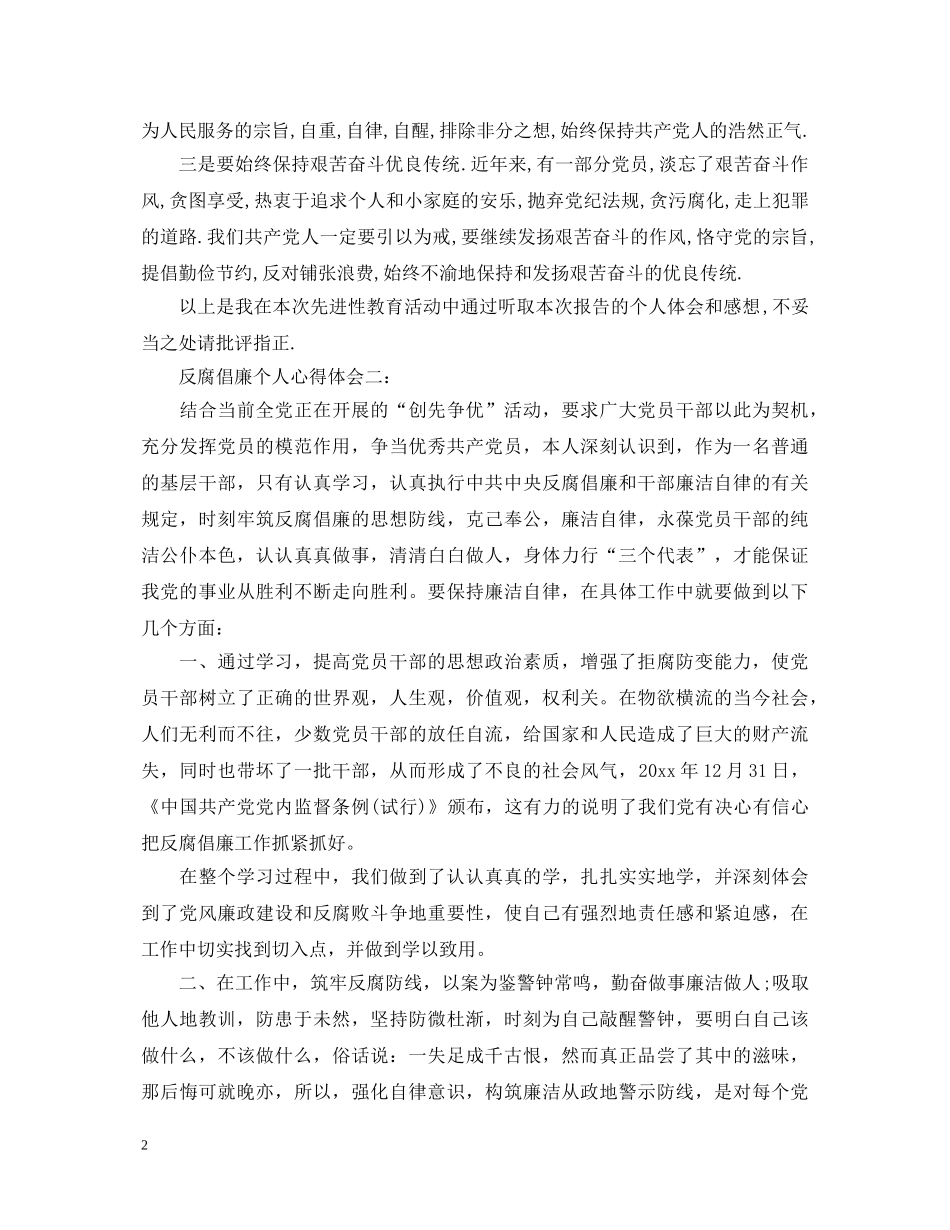 为人民服务的宗旨,自重,自律,自醒,排除非分之想,始终保持共产党人的浩然正气.

三是要始终保持艰苦奋斗优良传统.近年来,有一部分党员,淡忘了艰苦奋斗作风,贪图享受,热衷于追求个人和小家庭的安乐,抛弃党纪法规,贪污腐化,走上犯罪的道路.我们共产党人一定要引以为戒,要继续发扬艰苦奋斗的作风,恪守党的宗旨,提倡勤俭节约,反对铺张浪费,始终不渝地保持和发扬艰苦奋斗的优良传统.

以上是我在本次先进性教育活动中通过听取本次报告的个人体会和感想,不妥当之处请批评指正.

反腐倡廉个人心得体会二：

结合当前全党正在开展的“创先争优”活动，要求广大党员干部以此为契机，充分发挥党员的模范作用，争当优秀共产党员，本人深刻认识到，作为一名普通的基层干部，只有认真学习，认真执行中共中央反腐倡廉和干部廉洁自律的有关规定，时刻牢筑反腐倡廉的思想防线，克己奉公，廉洁自律，永葆党员干部的纯洁公仆本色，认认真真做事，清清白白做人，身体力行“三个代表”，才能保证我党的事业从胜利不断走向胜利。要保持廉洁自律，在具体工作中就要做到以下几个方面：

一、通过学习，提高党员干部的思想政治素质，增强了拒腐防变能力，使党员干部树立了正确的世界观，人生观，价值观，权利关。在物欲横流的当今社会，人们无利而不往，少数党员干部的放任自流，给国家和人民造成了巨大的财产流失，同时也带坏了一批干部，从而形成了不良的社会风气，20xx 年 12 月 31 日，《中国共产党党内监督条例(试行)》颁布，这有力的说明了我们党有决心有信心把反腐倡廉工作抓紧抓好。

在整个学习过程中，我们做到了认认真真的学，扎扎实实地学，并深刻体会到了党风廉政建设和反腐败斗争地重要性，使自己有强烈地责任感和紧迫感，在工作中切实找到切入点，并做到学以致用。

二、在工作中，筑牢反腐防线，以案为鉴警钟常鸣，勤奋做事廉洁做人;吸取他人地教训，防患于未然，坚持防微杜渐，时刻为自己敲醒警钟，要明白自己该做什么，不该做什么，俗话说：一失足成千古恨，然而真正品尝了其中的滋味，那后悔可就晚亦，所以，强化自律意识，构筑廉洁从政地警示防线，是对每个党

2